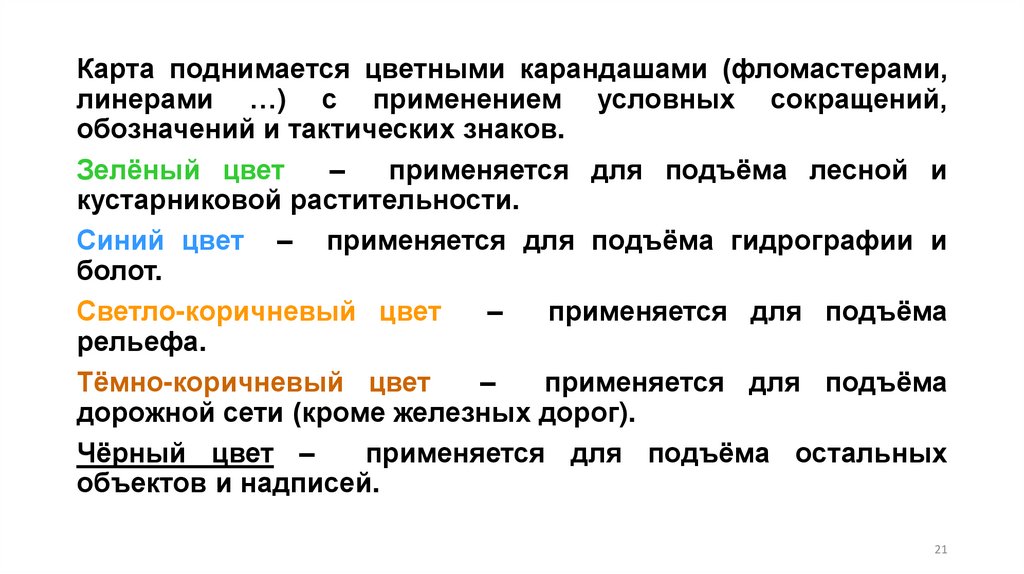 Карта поднимается цветными карандашами (фломастерами, линерами …) с применением условных сокращений, обозначений и тактических знаков.

Зелёный цвет – применяется для подъёма лесной и кустарниковой растительности.

Синий цвет – применяется для подъёма гидрографии и болот.

Светло-коричневый цвет – применяется для подъёма рельефа.

Тёмно-коричневый цвет – применяется для подъёма дорожной сети (кроме железных дорог).

Чёрный цвет – применяется для подъёма остальных объектов и надписей.

21